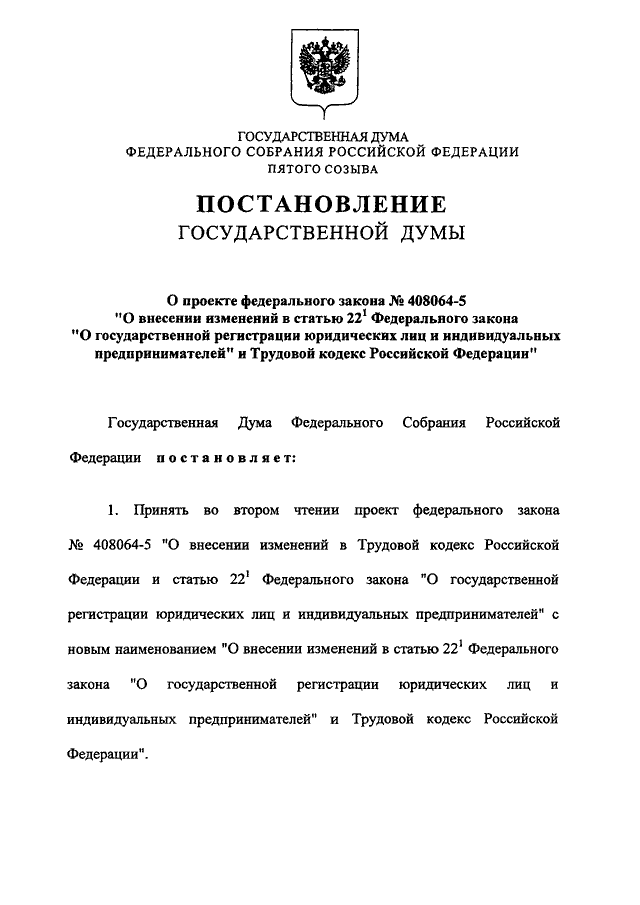 ГОСУДАРСТВЕННАЯ ДУМА
ФЕДЕРАЛЬНОГО СОБРАНИЯ РОССИЙСКОЙ ФЕДЕРАЦИИ
ПЯТОГО СОЗЫВА

ПОСТАНОВЛЕНИЕ
ГОСУДАРСТВЕННОЙ ДУМЫ

О проекте федерального закона № 408064-5 "О внесении изменений в статью $22^1$ Федерального закона "О государственной регистрации юридических лиц и индивидуальных предпринимателей" и Трудовой кодекс Российской Федерации"

Государственная Дума Федерального Собрания Российской Федерации постановляет:

1. Принять во втором чтении проект федерального закона № 408064-5 "О внесении изменений в Трудовой кодекс Российской Федерации и статью $22^1$ Федерального закона "О государственной регистрации юридических лиц и индивидуальных предпринимателей" с новым наименованием "О внесении изменений в статью $22^1$ Федерального закона "О государственной регистрации юридических лиц и индивидуальных предпринимателей" и Трудовой кодекс Российской Федерации".